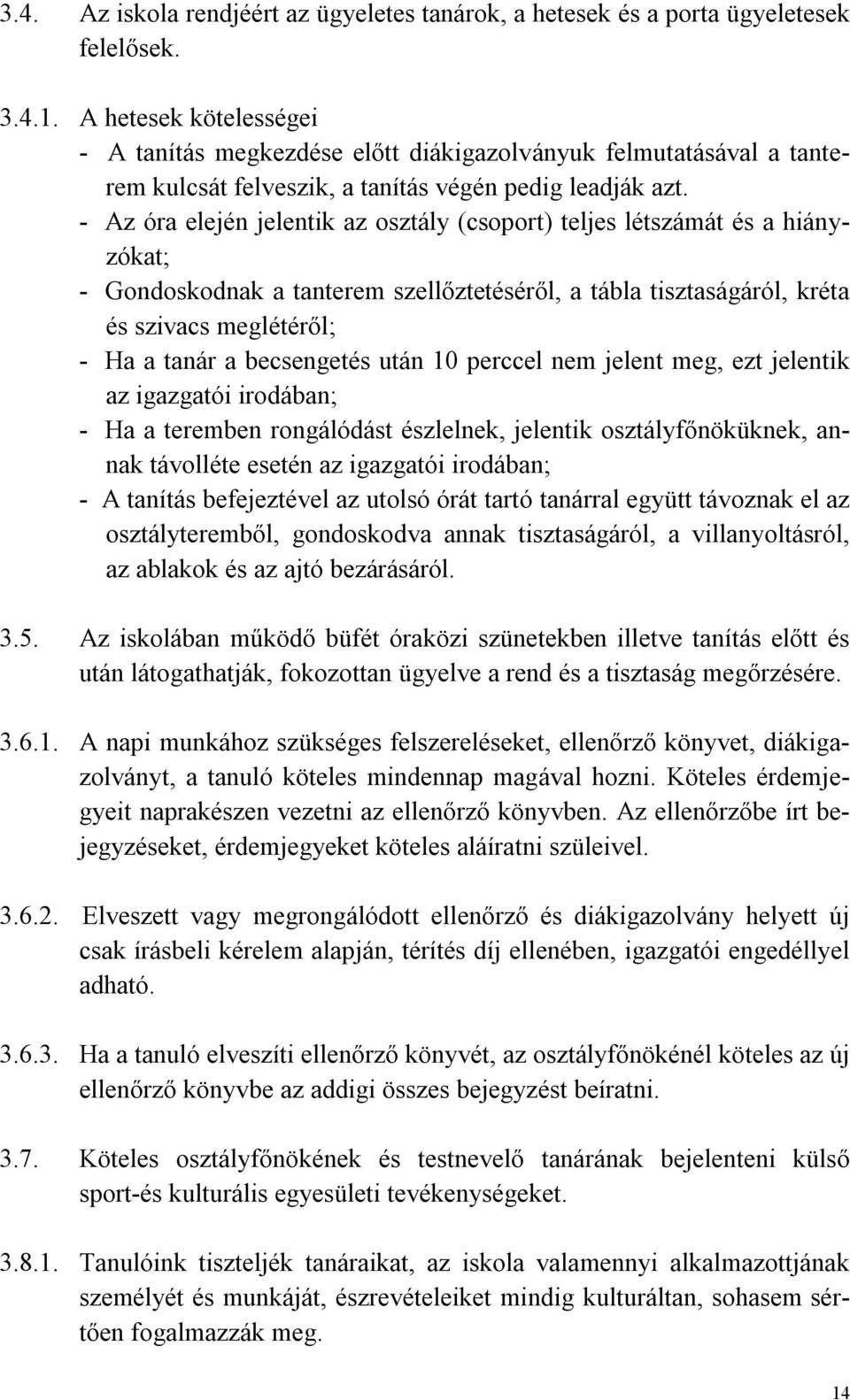 3.4. Az iskola rendjéért az ügyeletes tanárok, a hetesek és a porta ügyeletesek felelősek.

3.4.1. A hetesek kötelességei
- A tanítás megkezdése előtt diákigazolványuk felmutatásával a tanterem kulcsát felveszik, a tanítás végén pedig leadják azt.
- Az óra elején jelentik az osztály (csoport) teljes létszámát és a hiányzókat;
- Gondoskodnak a tanterem szellőztetéséről, a tábla tisztaságáról, kréta és szivacs meglétéről;
- Ha a tanár a becsengetés után 10 perccel nem jelent meg, ezt jelentik az igazgatói irodában;
- Ha a teremben rongálódást észlelnek, jelentik osztályfőnöküknek, annak távolléte esetén az igazgatói irodában;
- A tanítás befejeztével az utolsó órát tartó tanárral együtt távoznak el az osztályteremből, gondoskodva annak tisztaságáról, a villanyoltásról, az ablakok és az ajtó bezárásáról.

3.5. Az iskolában működő büfét óraközi szünetekben illetve tanítás előtt és után látogathatják, fokozottan ügyelve a rend és a tisztaság megőrzésére.

3.6.1. A napi munkához szükséges felszereléseket, ellenőrző könyvet, diákigazolványt, a tanuló köteles mindennap magával hozni. Köteles érdemjegyeit naprakészen vezetni az ellenőrző könyvben. Az ellenőrzőbe írt bejegyzéseket, érdemjegyeket köteles aláíratni szüleivel.

3.6.2. Elveszett vagy megrongálódott ellenőrző és diákigazolvány helyett új csak írásbeli kérelem alapján, térítés díj ellenében, igazgatói engedéllyel adható.

3.6.3. Ha a tanuló elveszíti ellenőrző könyvét, az osztályfőnökénél köteles az új ellenőrző könyvbe az addigi összes bejegyzést beíratni.

3.7. Köteles osztályfőnökének és testnevelő tanárának bejelenteni külső sport-és kulturális egyesületi tevékenységeket.

3.8.1. Tanulóink tiszteljék tanáraikat, az iskola valamennyi alkalmazottjának személyét és munkáját, észrevételeiket mindig kulturáltan, sohasem sértően fogalmazzák meg.

14